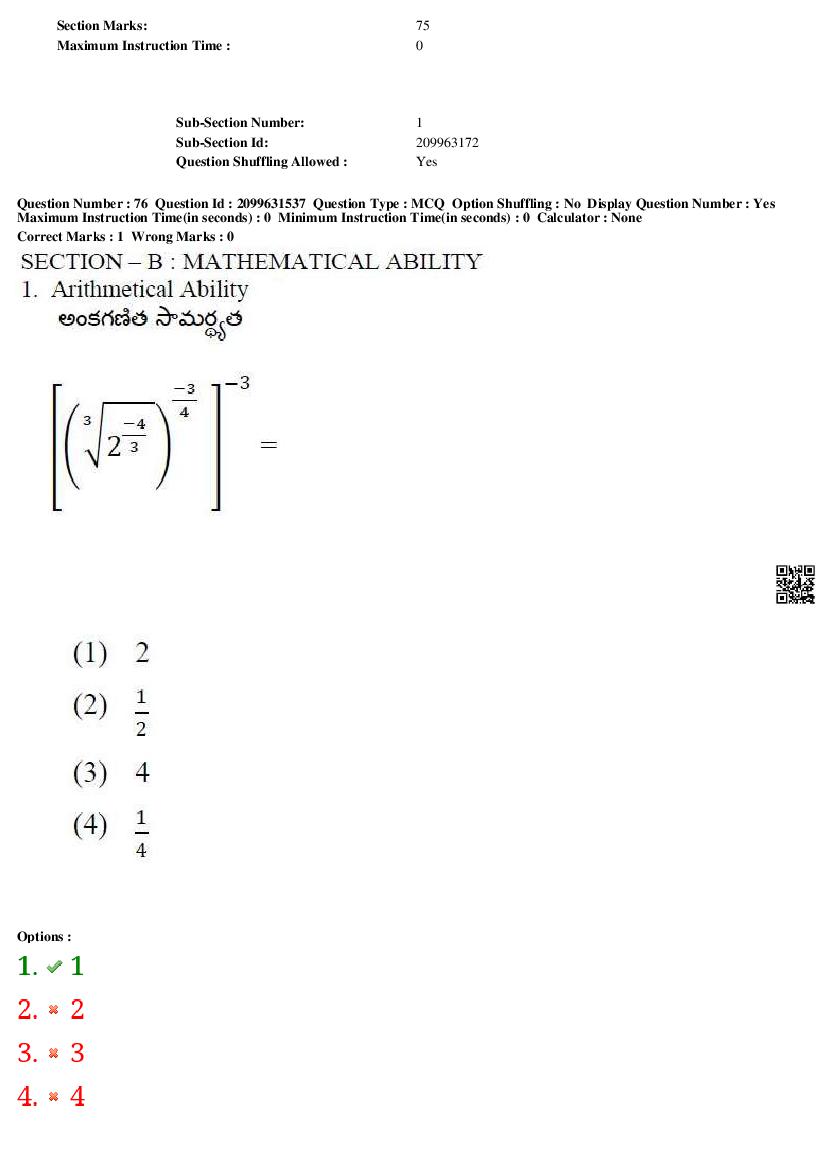 Section Marks: 75
Maximum Instruction Time : 0

Sub-Section Number: 1
Sub-Section Id: 209963172
Question Shuffling Allowed : Yes

Question Number : 76 Question Id : 2099631537 Question Type : MCQ Option Shuffling : No Display Question Number : Yes
Maximum Instruction Time(in seconds) : 0 Minimum Instruction Time(in seconds) : 0 Calculator : None
Correct Marks : 1 Wrong Marks : 0

SECTION – B : MATHEMATICAL ABILITY
1. Arithmetical Ability
అంకగణిత సామర్థ్యత

$\left[\left(\sqrt[3]{2^{\frac{-4}{3}}}\right)^{\frac{-3}{4}}\right]^{-3} =$

(1) 2
(2) $\frac{1}{2}$
(3) 4
(4) $\frac{1}{4}$

Options :
1. ✔ 1
2. ✖ 2
3. ✖ 3
4. ✖ 4